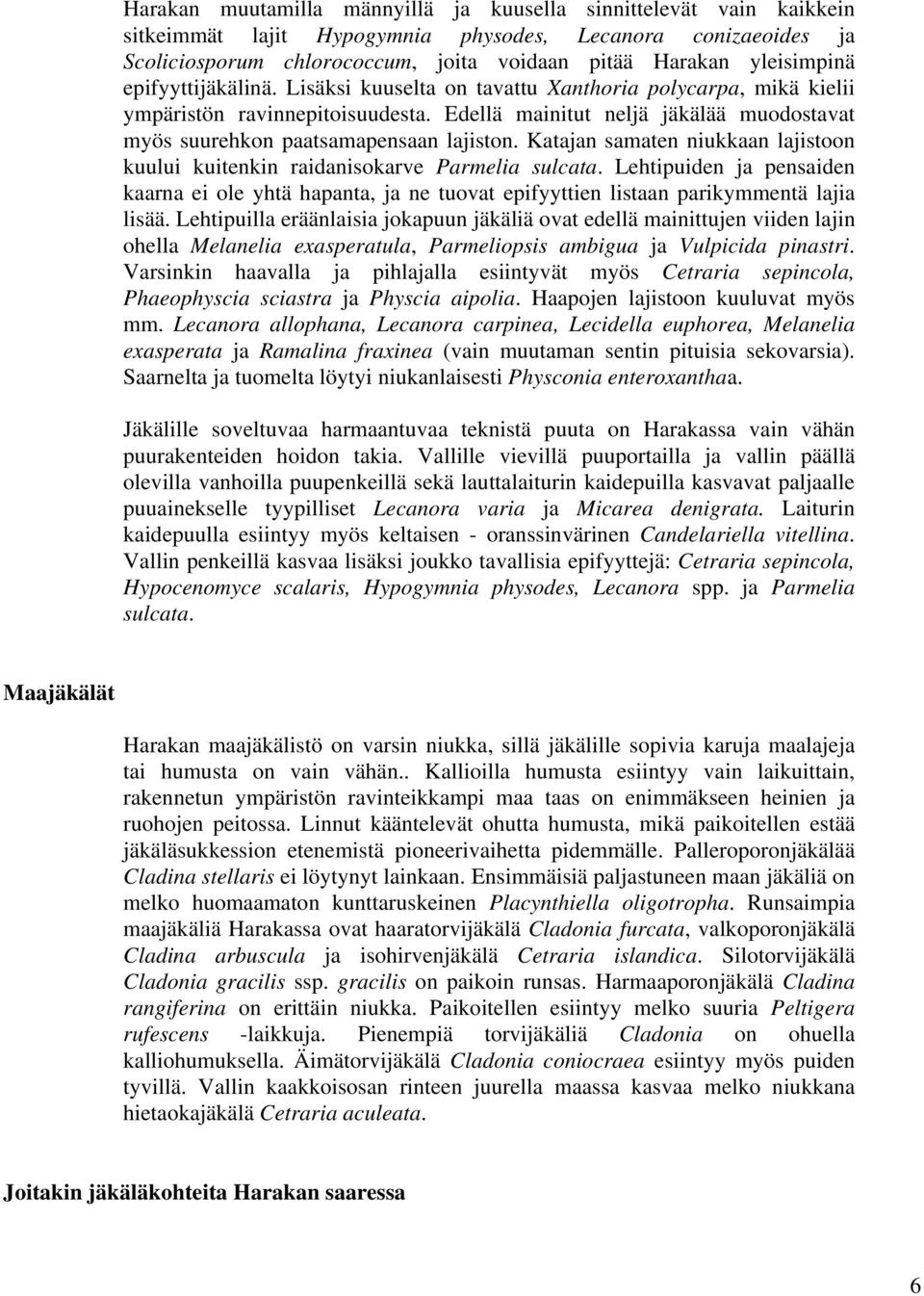 Harakan muutamilla männyillä ja kuusella sinnittelevät vain kaikkein sitkeimmät lajit Hypogymnia physodes, Lecanora conizaeoides ja Scoliciosporum chlorococcum, joita voidaan pitää Harakan yleisimpinä epifyyttijäkälinä. Lisäksi kuuselta on tavattu Xanthoria polycarpa, mikä kielii ympäristön ravinnepitoisuudesta. Edellä mainitut neljä jäkälää muodostavat myös suurehkon paatsamapensaan lajiston. Katajan samaten niukkaan lajistoon kuului kuitenkin raidanisokarve Parmelia sulcata. Lehtipuiden ja pensaiden kaarna ei ole yhtä hapanta, ja ne tuovat epifyyttien listaan parikymmentä lajia lisää. Lehtipuilla eräänlaisia jokapuun jäkäliä ovat edellä mainittujen viiden lajin ohella Melanelia exasperatula, Parmeliopsis ambigua ja Vulpicida pinastri. Varsinkin haavalla ja pihlajalla esiintyvät myös Cetraria sepincola, Phaeophyscia sciastra ja Physcia aipolia. Haapojen lajistoon kuuluvat myös mm. Lecanora allophana, Lecanora carpinea, Lecidella euphorea, Melanelia exasperata ja Ramalina fraxinea (vain muutaman sentin pituisia sekovarsia). Saarnelta ja tuomelta löytyi niukanlaisesti Physconia enteroxanthaa.

Jäkälille soveltuvaa harmaantuvaa teknistä puuta on Harakassa vain vähän puurakenteiden hoidon takia. Vallille vievillä puuportailla ja vallin päällä olevilla vanhoilla puupenkeillä sekä lauttalaiturin kaidepuilla kasvavat paljaalle puuainekselle tyypilliset Lecanora varia ja Micarea denigrata. Laiturin kaidepuulla esiintyy myös keltaisen - oranssinvärinen Candelariella vitellina. Vallin penkeillä kasvaa lisäksi joukko tavallisia epifyyttejä: Cetraria sepincola, Hypocenomyce scalaris, Hypogymnia physodes, Lecanora spp. ja Parmelia sulcata.

Maajäkälät

Harakan maajäkälistö on varsin niukka, sillä jäkälille sopivia karuja maalajeja tai humusta on vain vähän.. Kallioilla humusta esiintyy vain laikuittain, rakennetun ympäristön ravinteikkampi maa taas on enimmäkseen heinien ja ruohojen peitossa. Linnut kääntelevät ohutta humusta, mikä paikoitellen estää jäkäläsukkession etenemistä pioneerivaihetta pidemmälle. Palleroporonjäkälää Cladina stellaris ei löytynyt lainkaan. Ensimmäisiä paljastuneen maan jäkäliä on melko huomaamaton kunttaruskeinen Placynthiella oligotropha. Runsaimpia maajäkäliä Harakassa ovat haaratorvijäkälä Cladonia furcata, valkoporonjäkälä Cladina arbuscula ja isohirvenjäkälä Cetraria islandica. Silotorvijäkälä Cladonia gracilis ssp. gracilis on paikoin runsas. Harmaaporonjäkälä Cladina rangiferina on erittäin niukka. Paikoitellen esiintyy melko suuria Peltigera rufescens -laikkuja. Pienempiä torvijäkäliä Cladonia on ohuella kalliohumuksella. Äimätorvijäkälä Cladonia coniocraea esiintyy myös puiden tyvillä. Vallin kaakkoisosan rinteen juurella maassa kasvaa melko niukkana hietaokajäkälä Cetraria aculeata.

Joitakin jäkäläkohteita Harakan saaressa

6